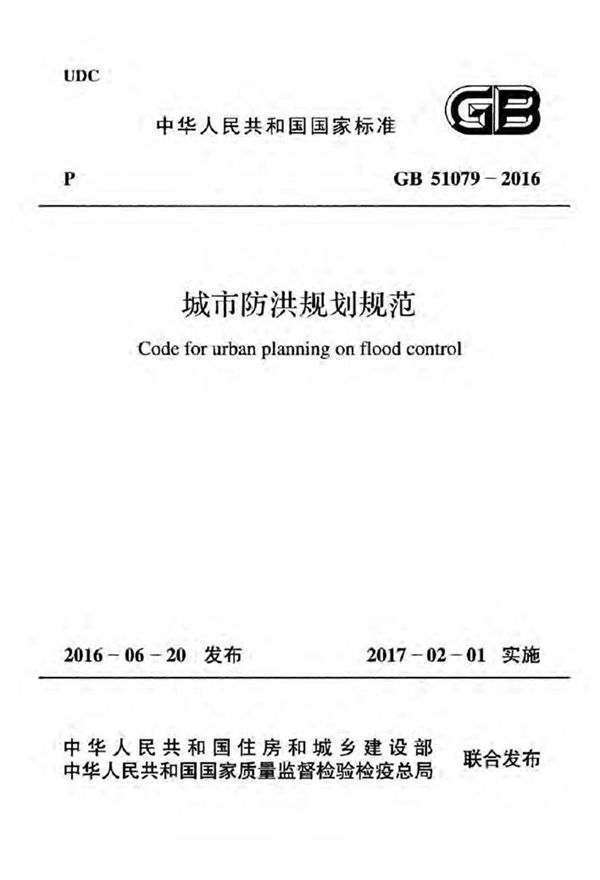 UDC

中华人民共和国国家标准

GB

P

GB 51079－2016

城市防洪规划规范

Code for urban planning on flood control

2016－06－20 发布

2017－02－01 实施

中华人民共和国住房和城乡建设部
中华人民共和国国家质量监督检验检疫总局

联合发布